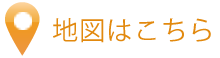 地図はこちら